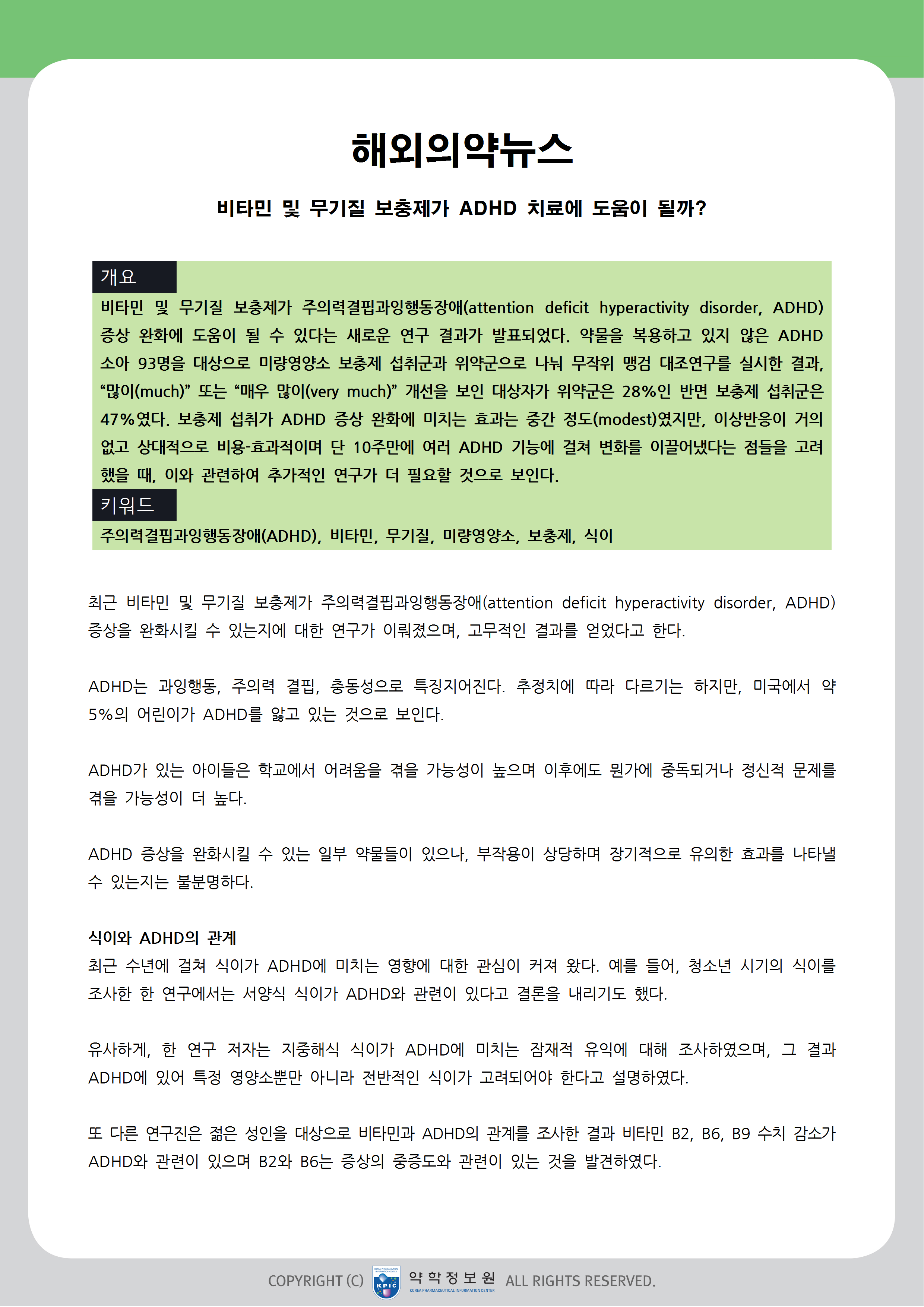 해외의약뉴스

비타민 및 무기질 보충제가 ADHD 치료에 도움이 될까?

개요

비타민 및 무기질 보충제가 주의력결핍과잉행동장애(attention deficit hyperactivity disorder, ADHD) 증상 완화에 도움이 될 수 있다는 새로운 연구 결과가 발표되었다. 약물을 복용하고 있지 않은 ADHD 소아 93명을 대상으로 미량영양소 보충제 섭취군과 위약군으로 나눠 무작위 맹검 대조연구를 실시한 결과, “많이(much)” 또는 “매우 많이(very much)” 개선을 보인 대상자가 위약군은 28%인 반면 보충제 섭취군은 47%였다. 보충제 섭취가 ADHD 증상 완화에 미치는 효과는 중간 정도(modest)였지만, 이상반응이 거의 없고 상대적으로 비용-효과적이며 단 10주만에 여러 ADHD 기능에 걸쳐 변화를 이끌어냈다는 점들을 고려했을 때, 이와 관련하여 추가적인 연구가 더 필요할 것으로 보인다.

키워드

주의력결핍과잉행동장애(ADHD), 비타민, 무기질, 미량영양소, 보충제, 식이

최근 비타민 및 무기질 보충제가 주의력결핍과잉행동장애(attention deficit hyperactivity disorder, ADHD) 증상을 완화시킬 수 있는지에 대한 연구가 이뤄졌으며, 고무적인 결과를 얻었다고 한다.

ADHD는 과잉행동, 주의력 결핍, 충동성으로 특징지어진다. 추정치에 따라 다르기는 하지만, 미국에서 약 5%의 어린이가 ADHD를 앓고 있는 것으로 보인다.

ADHD가 있는 아이들은 학교에서 어려움을 겪을 가능성이 높으며 이후에도 뭔가에 중독되거나 정신적 문제를 겪을 가능성이 더 높다.

ADHD 증상을 완화시킬 수 있는 일부 약물들이 있으나, 부작용이 상당하며 장기적으로 유의한 효과를 나타낼 수 있는지는 불분명하다.

식이와 ADHD의 관계
최근 수년에 걸쳐 식이가 ADHD에 미치는 영향에 대한 관심이 커져 왔다. 예를 들어, 청소년 시기의 식이를 조사한 한 연구에서는 서양식 식이가 ADHD와 관련이 있다고 결론을 내리기도 했다.

유사하게, 한 연구 저자는 지중해식 식이가 ADHD에 미치는 잠재적 유익에 대해 조사하였으며, 그 결과 ADHD에 있어 특정 영양소뿐만 아니라 전반적인 식이가 고려되어야 한다고 설명하였다.

또 다른 연구진은 젊은 성인을 대상으로 비타민과 ADHD의 관계를 조사한 결과 비타민 B2, B6, B9 수치 감소가 ADHD와 관련이 있으며 B2와 B6는 증상의 중증도와 관련이 있는 것을 발견하였다.

COPYRIGHT (C) KPIC 약학정보원 KOREA PHARMACEUTICAL INFORMATION CENTER ALL RIGHTS RESERVED.